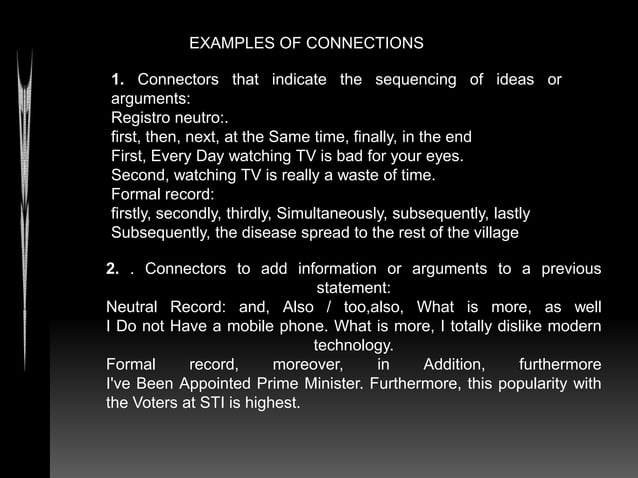 EXAMPLES OF CONNECTIONS

1. Connectors that indicate the sequencing of ideas or arguments:
Registro neutro:.
first, then, next, at the Same time, finally, in the end
First, Every Day watching TV is bad for your eyes.
Second, watching TV is really a waste of time.
Formal record:
firstly, secondly, thirdly, Simultaneously, subsequently, lastly
Subsequently, the disease spread to the rest of the village

2. . Connectors to add information or arguments to a previous statement:
Neutral Record: and, Also / too,also, What is more, as well
I Do not Have a mobile phone. What is more, I totally dislike modern technology.
Formal record, moreover, in Addition, furthermore
I've Been Appointed Prime Minister. Furthermore, this popularity with the Voters at STI is highest.